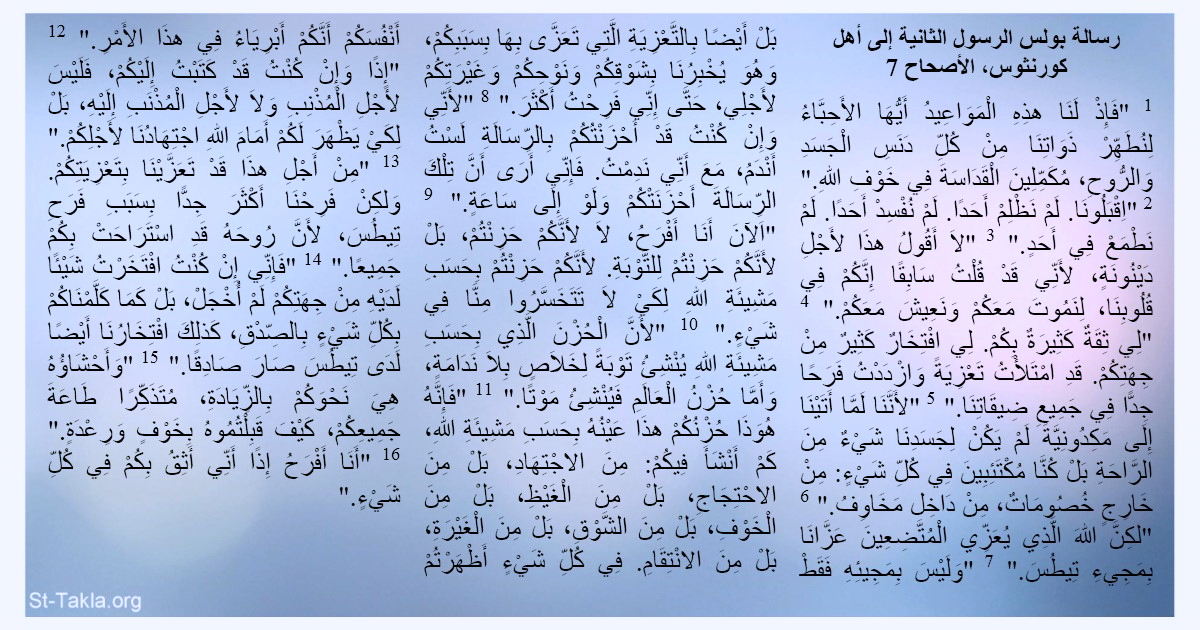 رسالة بولس الرسول الثانية إلى أهل كورنثوس، الأصحاح 7

1 "فَإِذْ لَنَا هذِهِ الْمَوَاعِيدُ أَيُّهَا الأَحِبَّاءُ لِنُطَهِّرْ ذَوَاتِنَا مِنْ كُلِّ دَنَسِ الْجَسَدِ وَالرُّوحِ، مُكَمِّلِينَ الْقَدَاسَةَ فِي خَوْفِ اللهِ." 2 "اِقْبَلُونَا. لَمْ نَظْلِمْ أَحَدًا. لَمْ نُفْسِدْ أَحَدًا. لَمْ نَطْمَعْ فِي أَحَدٍ." 3 "لاَ أَقُولُ هذَا لأَجْلِ دَيْنُونَةٍ، لأَنِّي قَدْ قُلْتُ سَابِقًا إِنَّكُمْ فِي قُلُوبِنَا، لِنَمُوتَ مَعَكُمْ وَنَعِيشَ مَعَكُمْ." 4 "لِي ثِقَةٌ كَثِيرَةٌ بِكُمْ. لِي افْتِخَارٌ كَثِيرٌ مِنْ جِهَتِكُمْ. قَدِ امْتَلأْتُ تَعْزِيَةً وَازْدَدْتُ فَرَحًا جِدًّا فِي جَمِيعِ ضِيقَاتِنَا." 5 "لأَنَّنَا لَمَّا أَتَيْنَا إِلَى مَكِدُونِيَّةَ لَمْ يَكُنْ لِجَسَدِنَا شَيْءٌ مِنَ الرَّاحَةِ بَلْ كُنَّا مُكْتَئِبِينَ فِي كُلِّ شَيْءٍ: مِنْ خَارِجٍ خُصُومَاتٌ، مِنْ دَاخِل مَخَاوِفُ." 6 "لكِنَّ اللهَ الَّذِي يُعَزِّي الْمُتَّضِعِينَ عَزَّانَا بِمَجِيءِ تِيطُسَ." 7 "وَلَيْسَ بِمَجِيئِهِ فَقَطْ

بَلْ أَيْضًا بِالتَّعْزِيَةِ الَّتِي تَعَزَّى بِهَا بِسَبَبِكُمْ، وَهُوَ يُخْبِرُنَا بِشَوْقِكُمْ وَنَوْحِكُمْ وَغَيْرَتِكُمْ لأَجْلِي، حَتَّى إِنِّي فَرِحْتُ أَكْثَرَ." 8 "لأَنِّي وَإِنْ كُنْتُ قَدْ أَحْزَنْتُكُمْ بِالرِّسَالَةِ لَسْتُ أَنْدَمُ، مَعَ أَنِّي نَدِمْتُ. فَإِنِّي أَرَى أَنَّ تِلْكَ الرِّسَالَةَ أَحْزَنَتْكُمْ وَلَوْ إِلَى سَاعَةٍ." 9 "اَلآنَ أَنَا أَفْرَحُ، لاَ لأَنَّكُمْ حَزِنْتُمْ، بَلْ لأَنَّكُمْ حَزِنْتُمْ لِلتَّوْبَةِ. لأَنَّكُمْ حَزِنْتُمْ بِحَسَبِ مَشِيئَةِ اللهِ لِكَيْ لاَ تَتَخَسَّرُوا مِنَّا فِي شَيْءٍ." 10 "لأَنَّ الْحُزْنَ الَّذِي بِحَسَبِ مَشِيئَةِ اللهِ يُنْشِئُ تَوْبَةً لِخَلاَصٍ بِلاَ نَدَامَةٍ، وَأَمَّا حُزْنُ الْعَالَمِ فَيُنْشِئُ مَوْتًا." 11 "فَإِنَّهُ هُوَذَا حُزْنُكُمْ هذَا عَيْنُهُ بِحَسَبِ مَشِيئَةِ اللهِ، كَمْ أَنْشَأَ فِيكُمْ: مِنَ الاجْتِهَادِ، بَلْ مِنَ الاحْتِجَاجِ، بَلْ مِنَ الْغَيْظِ، بَلْ مِنَ الْخَوْفِ، بَلْ مِنَ الشَّوْقِ، بَلْ مِنَ الْغَيْرَةِ، بَلْ مِنَ الانْتِقَامِ. فِي كُلِّ شَيْءٍ أَظْهَرْتُمْ

أَنْفُسَكُمْ أَنَّكُمْ أَبْرِيَاءُ فِي هذَا الأَمْرِ." 12 "إِذًا وَإِنْ كُنْتُ قَدْ كَتَبْتُ إِلَيْكُمْ، فَلَيْسَ لأَجْلِ الْمُذْنِبِ وَلاَ لأَجْلِ الْمُذْنَبِ إِلَيْهِ، بَلْ لِكَيْ يَظْهَرَ لَكُمْ أَمَامَ اللهِ اجْتِهَادُنَا لأَجْلِكُمْ." 13 "مِنْ أَجْلِ هذَا قَدْ تَعَزَّيْنَا بِتَعْزِيَتِكُمْ. وَلكِنْ فَرِحْنَا أَكْثَرَ جِدًّا بِسَبَبِ فَرَحِ تِيطُسَ، لأَنَّ رُوحَهُ قَدِ اسْتَرَاحَتْ بِكُمْ جَمِيعًا." 14 "فَإِنِّي إِنْ كُنْتُ افْتَخَرْتُ شَيْئًا لَدَيْهِ مِنْ جِهَتِكُمْ لَمْ أُخْجَلْ، بَلْ كَمَا كَلَّمْنَاكُمْ بِكُلِّ شَيْءٍ بِالصِّدْقِ، كَذلِكَ افْتِخَارُنَا أَيْضًا لَدَى تِيطُسَ صَارَ صَادِقًا." 15 "وَأَحْشَاؤُهُ هِيَ نَحْوَكُمْ بِالزِّيَادَةِ، مُتَذَكِّرًا طَاعَةَ جَمِيعِكُمْ، كَيْفَ قَبِلْتُمُوهُ بِخَوْفٍ وَرِعْدَةٍ." 16 "أَنَا أَفْرَحُ إِذًا أَنِّي أَثِقُ بِكُمْ فِي كُلِّ شَيْءٍ."

St-Takla.org